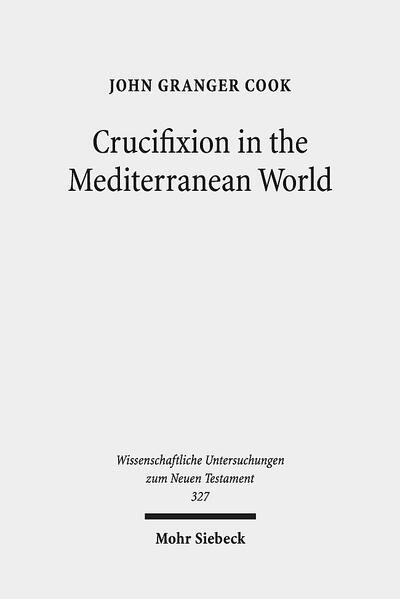 JOHN GRANGER COOK

Crucifixion in the Mediterranean World

Wissenschaftliche Untersuchungen zum Neuen Testament
327

Mohr Siebeck